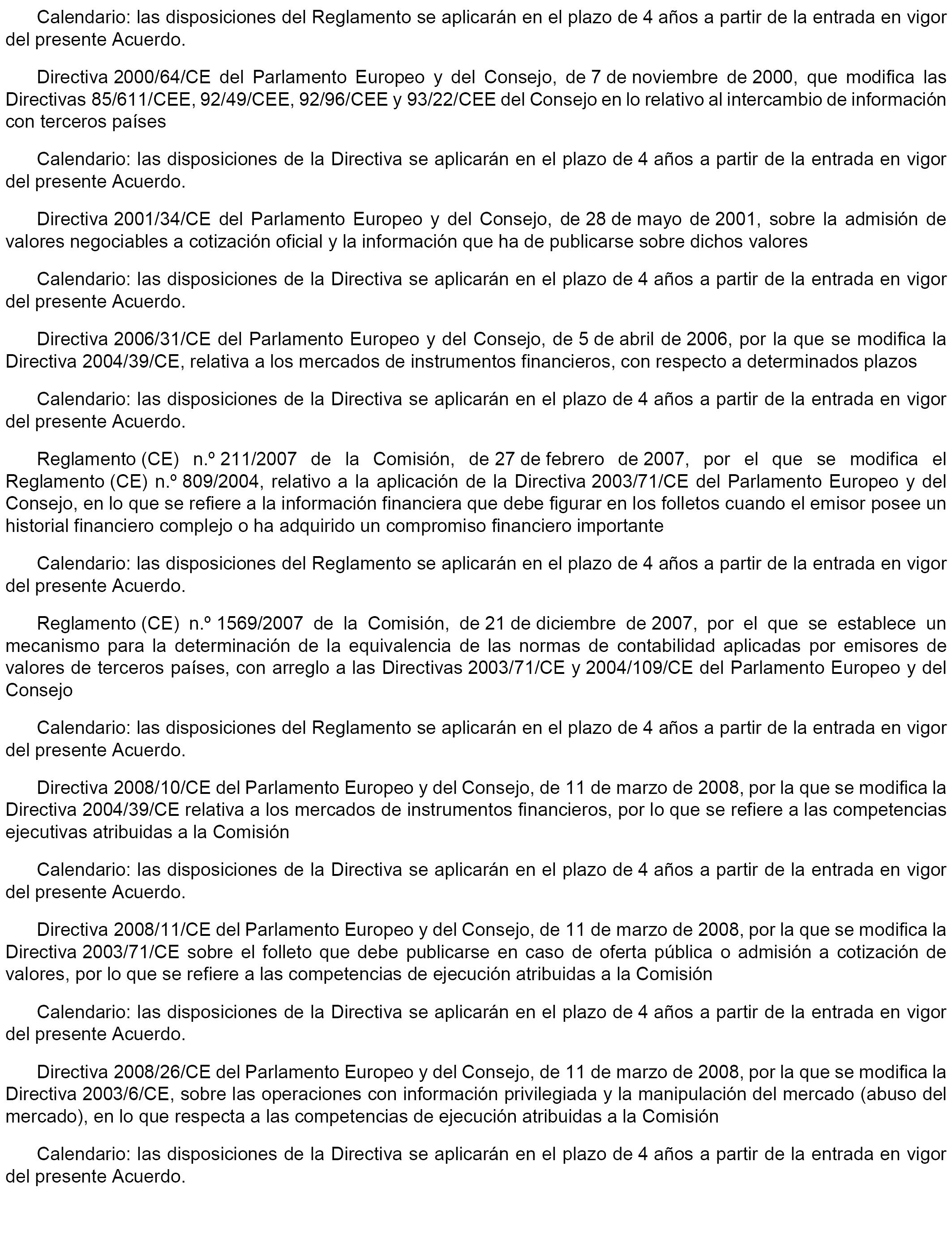 Calendario: las disposiciones del Reglamento se aplicarán en el plazo de 4 años a partir de la entrada en vigor del presente Acuerdo.

Directiva 2000/64/CE del Parlamento Europeo y del Consejo, de 7 de noviembre de 2000, que modifica las Directivas 85/611/CEE, 92/49/CEE, 92/96/CEE y 93/22/CEE del Consejo en lo relativo al intercambio de información con terceros países

Calendario: las disposiciones de la Directiva se aplicarán en el plazo de 4 años a partir de la entrada en vigor del presente Acuerdo.

Directiva 2001/34/CE del Parlamento Europeo y del Consejo, de 28 de mayo de 2001, sobre la admisión de valores negociables a cotización oficial y la información que ha de publicarse sobre dichos valores

Calendario: las disposiciones de la Directiva se aplicarán en el plazo de 4 años a partir de la entrada en vigor del presente Acuerdo.

Directiva 2006/31/CE del Parlamento Europeo y del Consejo, de 5 de abril de 2006, por la que se modifica la Directiva 2004/39/CE, relativa a los mercados de instrumentos financieros, con respecto a determinados plazos

Calendario: las disposiciones de la Directiva se aplicarán en el plazo de 4 años a partir de la entrada en vigor del presente Acuerdo.

Reglamento (CE) n.º 211/2007 de la Comisión, de 27 de febrero de 2007, por el que se modifica el Reglamento (CE) n.º 809/2004, relativo a la aplicación de la Directiva 2003/71/CE del Parlamento Europeo y del Consejo, en lo que se refiere a la información financiera que debe figurar en los folletos cuando el emisor posee un historial financiero complejo o ha adquirido un compromiso financiero importante

Calendario: las disposiciones del Reglamento se aplicarán en el plazo de 4 años a partir de la entrada en vigor del presente Acuerdo.

Reglamento (CE) n.º 1569/2007 de la Comisión, de 21 de diciembre de 2007, por el que se establece un mecanismo para la determinación de la equivalencia de las normas de contabilidad aplicadas por emisores de valores de terceros países, con arreglo a las Directivas 2003/71/CE y 2004/109/CE del Parlamento Europeo y del Consejo

Calendario: las disposiciones del Reglamento se aplicarán en el plazo de 4 años a partir de la entrada en vigor del presente Acuerdo.

Directiva 2008/10/CE del Parlamento Europeo y del Consejo, de 11 de marzo de 2008, por la que se modifica la Directiva 2004/39/CE relativa a los mercados de instrumentos financieros, por lo que se refiere a las competencias ejecutivas atribuidas a la Comisión

Calendario: las disposiciones de la Directiva se aplicarán en el plazo de 4 años a partir de la entrada en vigor del presente Acuerdo.

Directiva 2008/11/CE del Parlamento Europeo y del Consejo, de 11 de marzo de 2008, por la que se modifica la Directiva 2003/71/CE sobre el folleto que debe publicarse en caso de oferta pública o admisión a cotización de valores, por lo que se refiere a las competencias de ejecución atribuidas a la Comisión

Calendario: las disposiciones de la Directiva se aplicarán en el plazo de 4 años a partir de la entrada en vigor del presente Acuerdo.

Directiva 2008/26/CE del Parlamento Europeo y del Consejo, de 11 de marzo de 2008, por la que se modifica la Directiva 2003/6/CE, sobre las operaciones con información privilegiada y la manipulación del mercado (abuso del mercado), en lo que respecta a las competencias de ejecución atribuidas a la Comisión

Calendario: las disposiciones de la Directiva se aplicarán en el plazo de 4 años a partir de la entrada en vigor del presente Acuerdo.